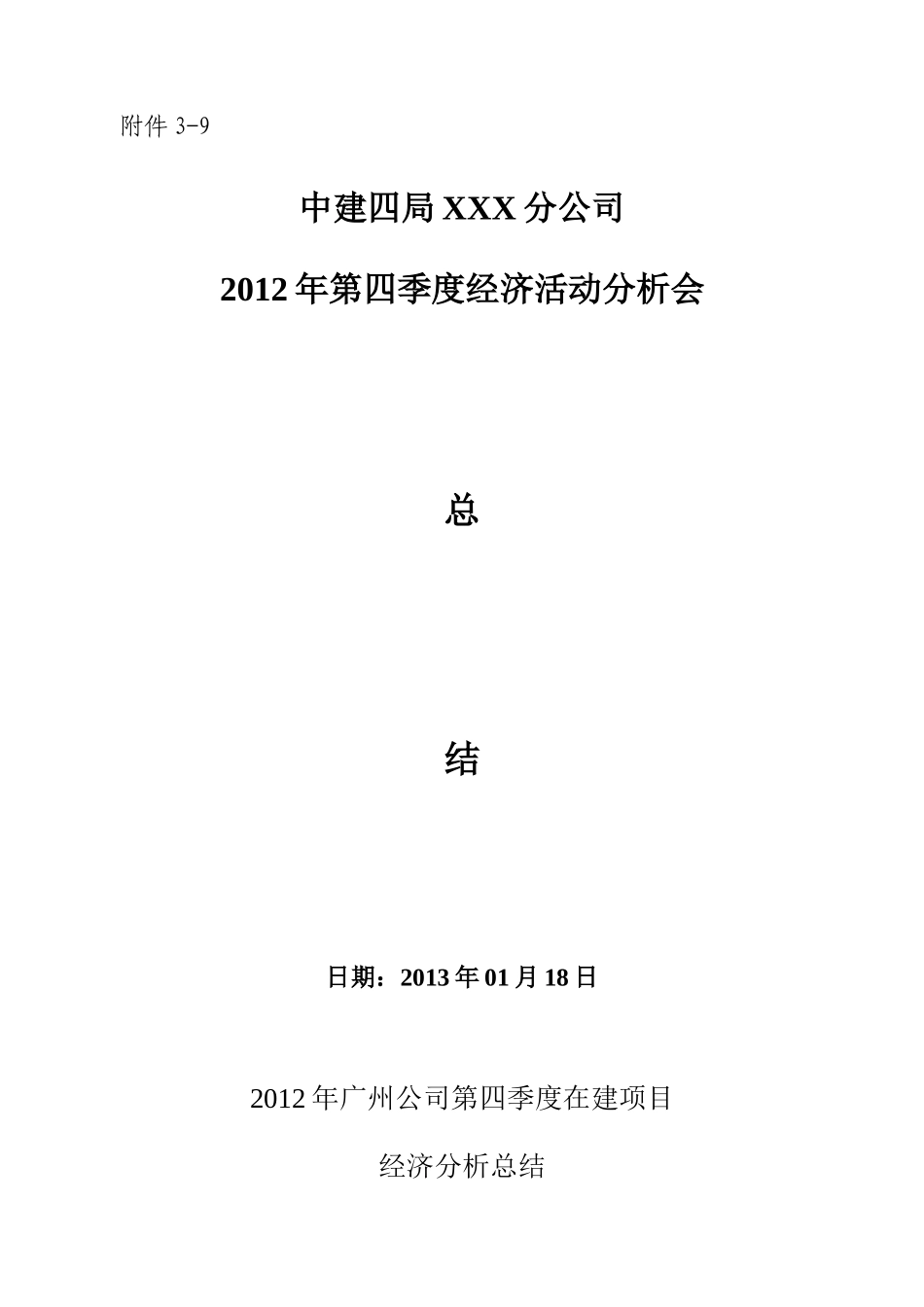 附件 3-9

中建四局 XXX 分公司

2012 年第四季度经济活动分析会

总

结

日期：2013 年 01 月 18 日

2012 年广州公司第四季度在建项目

经济分析总结